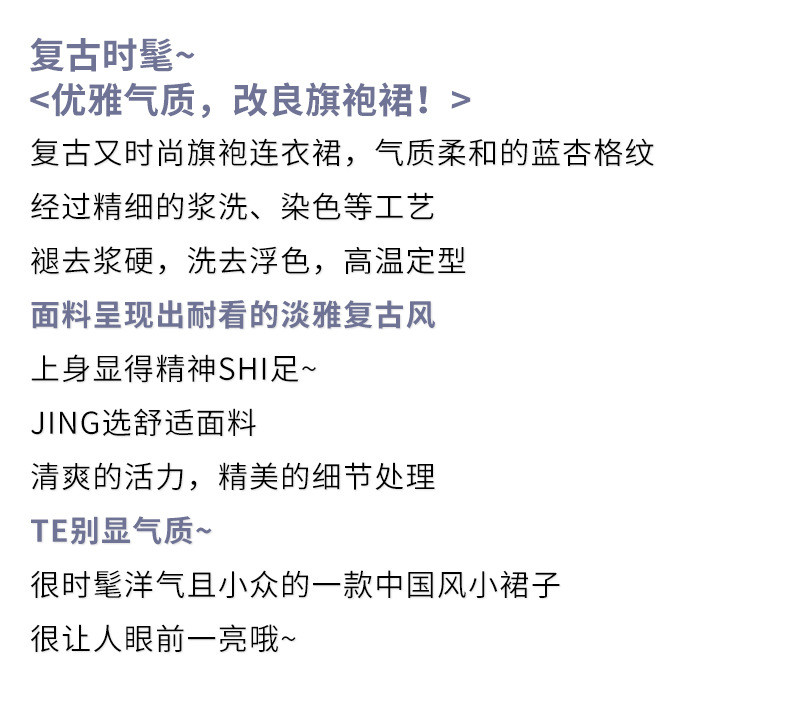 复古时髦~
<优雅气质，改良旗袍裙！>
复古又时尚旗袍连衣裙，气质柔和的蓝杏格纹
经过精细的浆洗、染色等工艺
褪去浆硬，洗去浮色，高温定型
面料呈现出耐看的淡雅复古风
上身显得精神SHI足~
JING选舒适面料
清爽的活力，精美的细节处理
TE别显气质~
很时髦洋气且小众的一款中国风小裙子
很让人眼前一亮哦~